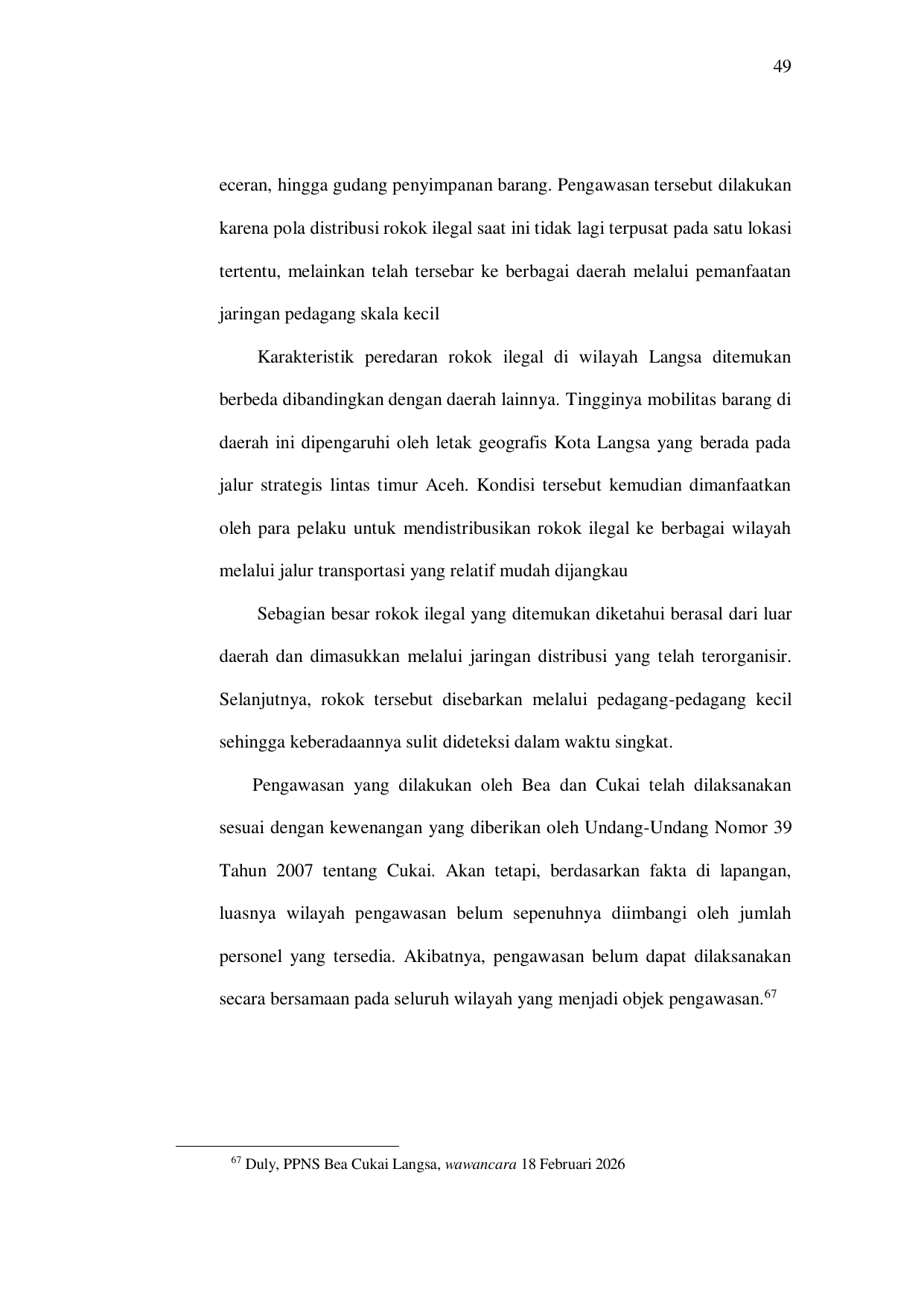 49

eceran, hingga gudang penyimpanan barang. Pengawasan tersebut dilakukan karena pola distribusi rokok ilegal saat ini tidak lagi terpusat pada satu lokasi tertentu, melainkan telah tersebar ke berbagai daerah melalui pemanfaatan jaringan pedagang skala kecil

Karakteristik peredaran rokok ilegal di wilayah Langsa ditemukan berbeda dibandingkan dengan daerah lainnya. Tingginya mobilitas barang di daerah ini dipengaruhi oleh letak geografis Kota Langsa yang berada pada jalur strategis lintas timur Aceh. Kondisi tersebut kemudian dimanfaatkan oleh para pelaku untuk mendistribusikan rokok ilegal ke berbagai wilayah melalui jalur transportasi yang relatif mudah dijangkau

Sebagian besar rokok ilegal yang ditemukan diketahui berasal dari luar daerah dan dimasukkan melalui jaringan distribusi yang telah terorganisir. Selanjutnya, rokok tersebut disebarkan melalui pedagang-pedagang kecil sehingga keberadaannya sulit dideteksi dalam waktu singkat.

Pengawasan yang dilakukan oleh Bea dan Cukai telah dilaksanakan sesuai dengan kewenangan yang diberikan oleh Undang-Undang Nomor 39 Tahun 2007 tentang Cukai. Akan tetapi, berdasarkan fakta di lapangan, luasnya wilayah pengawasan belum sepenuhnya diimbangi oleh jumlah personel yang tersedia. Akibatnya, pengawasan belum dapat dilaksanakan secara bersamaan pada seluruh wilayah yang menjadi objek pengawasan.$^{67}$

$^{67}$ Duly, PPNS Bea Cukai Langsa, wawancara 18 Februari 2026